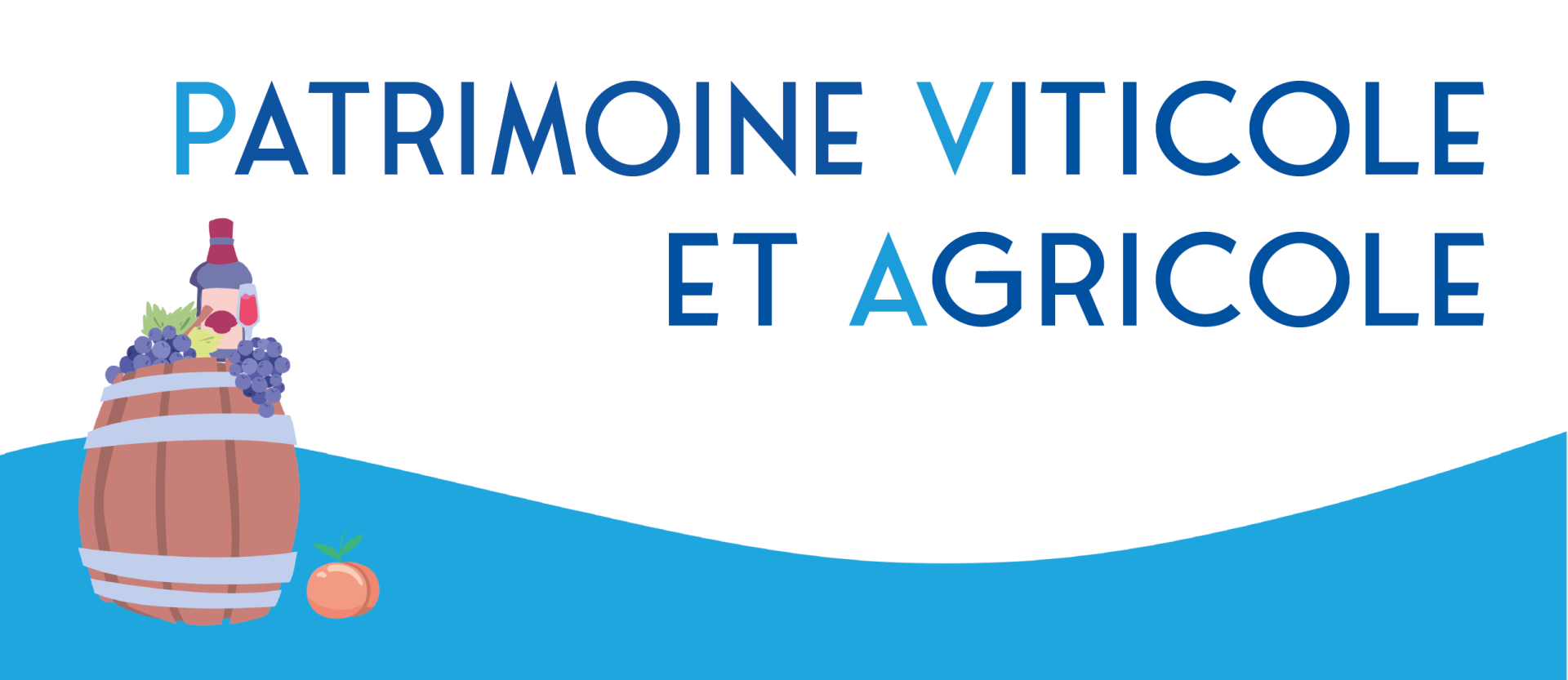 PATRIMOINE VITICOLE
ET AGRICOLE